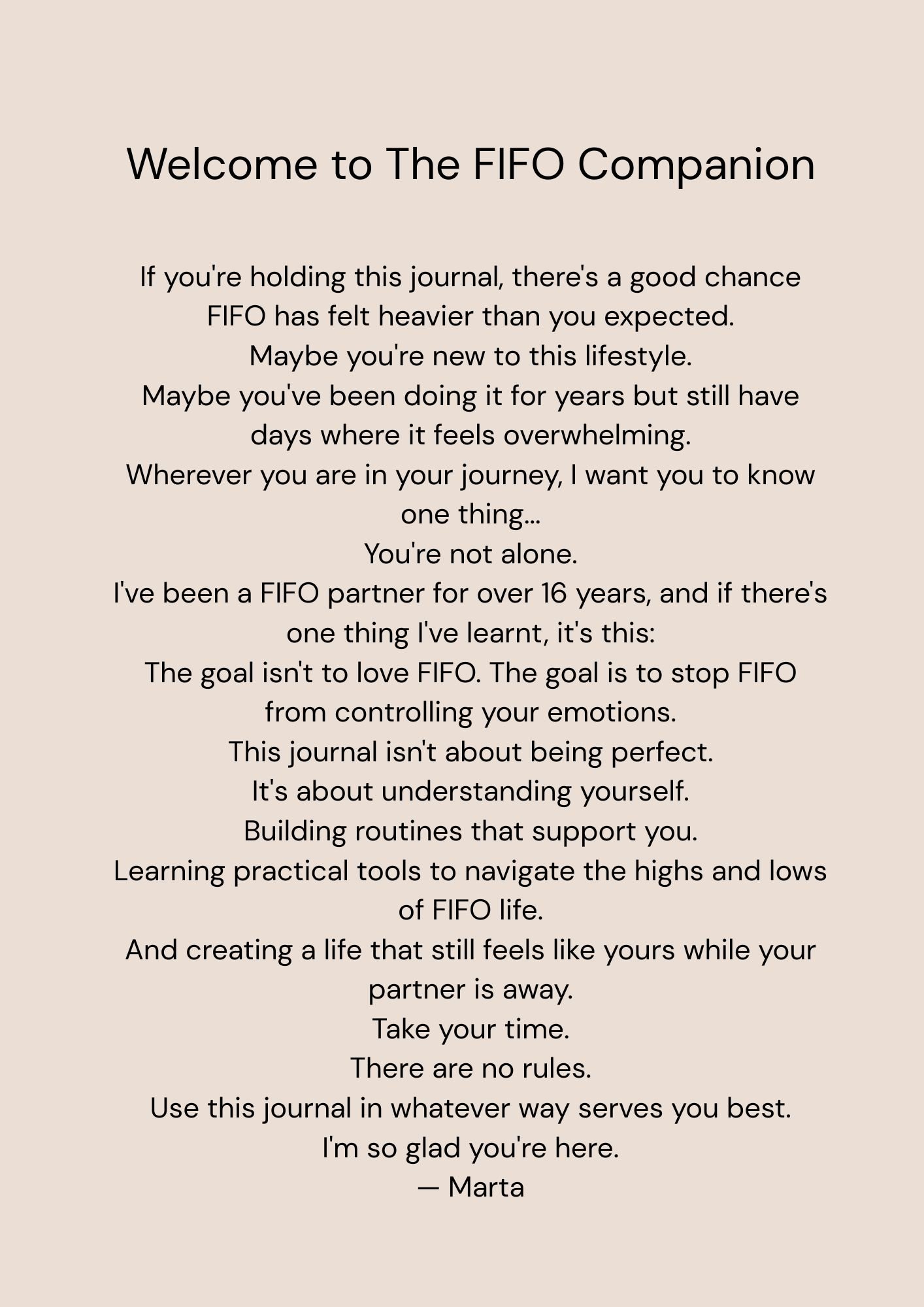 Welcome to The FIFO Companion

If you're holding this journal, there's a good chance FIFO has felt heavier than you expected.
Maybe you're new to this lifestyle.
Maybe you've been doing it for years but still have days where it feels overwhelming.
Wherever you are in your journey, I want you to know one thing...
You're not alone.
I've been a FIFO partner for over 16 years, and if there's one thing I've learnt, it's this:
The goal isn't to love FIFO. The goal is to stop FIFO from controlling your emotions.
This journal isn't about being perfect.
It's about understanding yourself.
Building routines that support you.
Learning practical tools to navigate the highs and lows of FIFO life.
And creating a life that still feels like yours while your partner is away.
Take your time.
There are no rules.
Use this journal in whatever way serves you best.
I'm so glad you're here.
— Marta